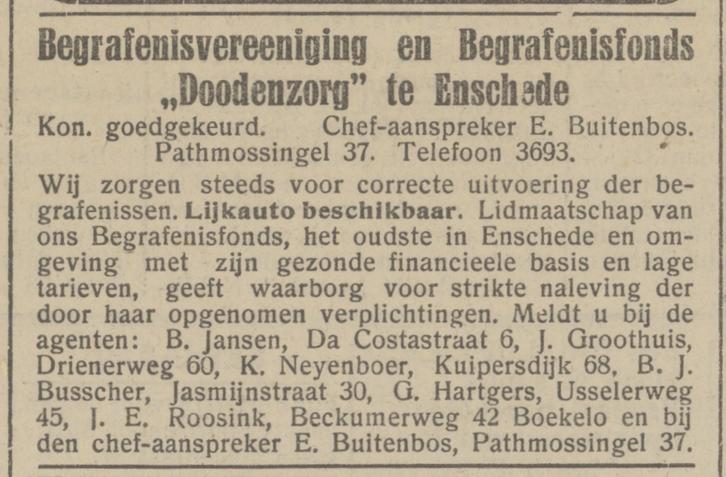 Begrafenisvereeniging en Begrafenisfonds „Doodenzorg" te Enschede

Kon. goedgekeurd. Chef-aanspreker E. Buitenbos. Pathmossingel 37. Telefoon 3693.

Wij zorgen steeds voor correcte uitvoering der begrafenissen. Lijkauto beschikbaar. Lidmaatschap van ons Begrafenisfonds, het oudste in Enschede en omgeving met zijn gezonde financieele basis en lage tarieven, geeft waarborg voor strikte naleving der door haar opgenomen verplichtingen. Meldt u bij de agenten: B. Jansen, Da Costastraat 6, J. Groothuis, Drienerweg 60, K. Neyenboer, Kuipersdijk 68, B. J. Busscher, Jasmijnstraat 30, G. Hartgers, Usselerweg 45, J. E. Roosink, Beckumerweg 42 Boekelo en bij den chef-aanspreker E. Buitenbos, Pathmossingel 37.